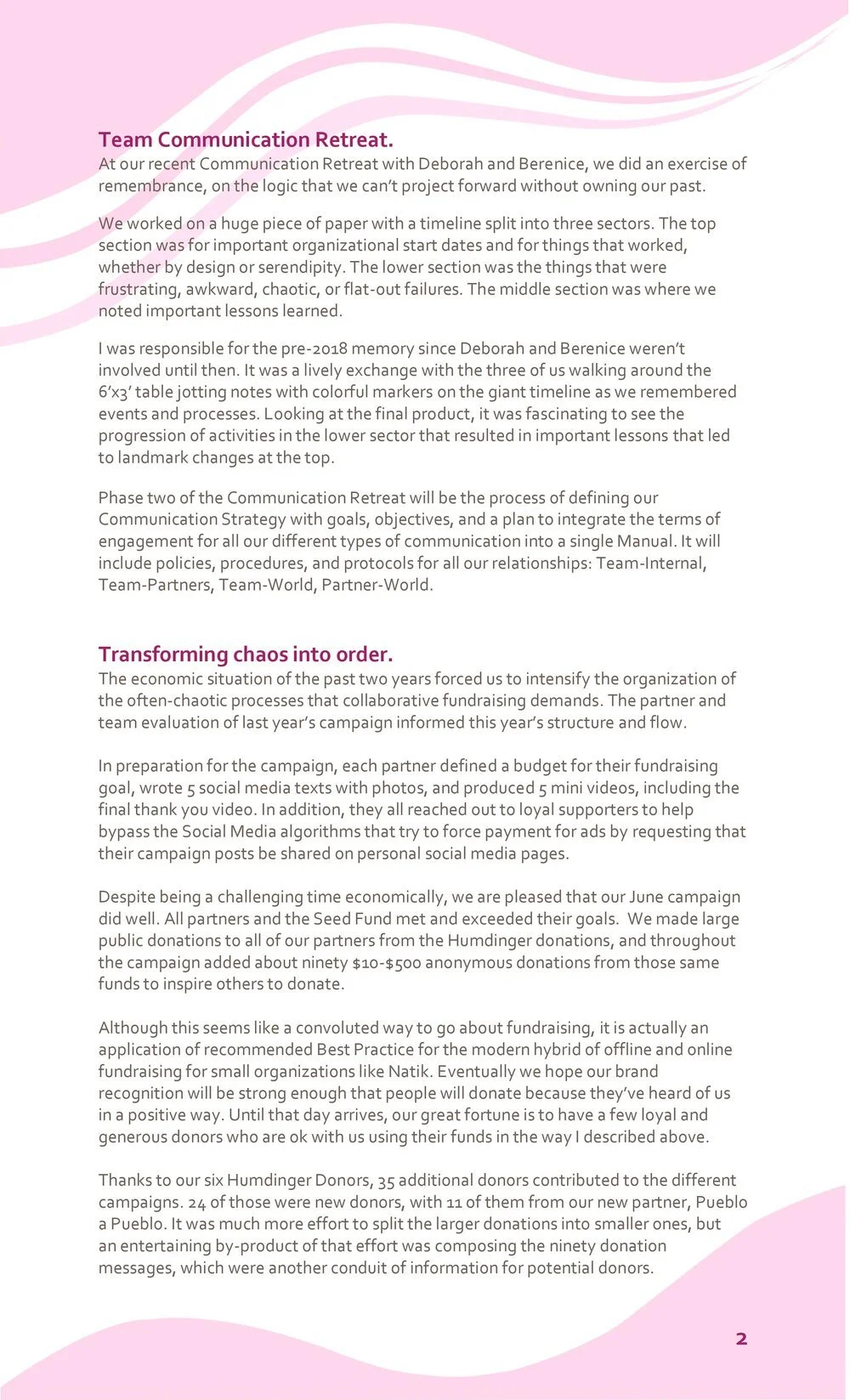 Team Communication Retreat.
At our recent Communication Retreat with Deborah and Berenice, we did an exercise of remembrance, on the logic that we can't project forward without owning our past.

We worked on a huge piece of paper with a timeline split into three sectors. The top section was for important organizational start dates and for things that worked, whether by design or serendipity. The lower section was the things that were frustrating, awkward, chaotic, or flat-out failures. The middle section was where we noted important lessons learned.

I was responsible for the pre-2018 memory since Deborah and Berenice weren't involved until then. It was a lively exchange with the three of us walking around the 6'x3' table jotting notes with colorful markers on the giant timeline as we remembered events and processes. Looking at the final product, it was fascinating to see the progression of activities in the lower sector that resulted in important lessons that led to landmark changes at the top.

Phase two of the Communication Retreat will be the process of defining our Communication Strategy with goals, objectives, and a plan to integrate the terms of engagement for all our different types of communication into a single Manual. It will include policies, procedures, and protocols for all our relationships: Team-Internal, Team-Partners, Team-World, Partner-World.

Transforming chaos into order.
The economic situation of the past two years forced us to intensify the organization of the often-chaotic processes that collaborative fundraising demands. The partner and team evaluation of last year's campaign informed this year's structure and flow.

In preparation for the campaign, each partner defined a budget for their fundraising goal, wrote 5 social media texts with photos, and produced 5 mini videos, including the final thank you video. In addition, they all reached out to loyal supporters to help bypass the Social Media algorithms that try to force payment for ads by requesting that their campaign posts be shared on personal social media pages.

Despite being a challenging time economically, we are pleased that our June campaign did well. All partners and the Seed Fund met and exceeded their goals. We made large public donations to all of our partners from the Humdinger donations, and throughout the campaign added about ninety $10-$500 anonymous donations from those same funds to inspire others to donate.

Although this seems like a convoluted way to go about fundraising, it is actually an application of recommended Best Practice for the modern hybrid of offline and online fundraising for small organizations like Natik. Eventually we hope our brand recognition will be strong enough that people will donate because they've heard of us in a positive way. Until that day arrives, our great fortune is to have a few loyal and generous donors who are ok with us using their funds in the way I described above.

Thanks to our six Humdinger Donors, 35 additional donors contributed to the different campaigns. 24 of those were new donors, with 11 of them from our new partner, Pueblo a Pueblo. It was much more effort to split the larger donations into smaller ones, but an entertaining by-product of that effort was composing the ninety donation messages, which were another conduit of information for potential donors.

2